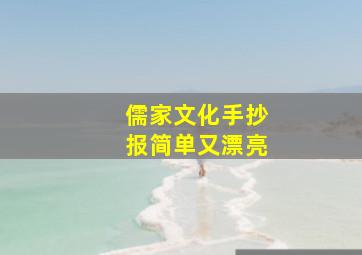 儒家文化手抄报简单又漂亮